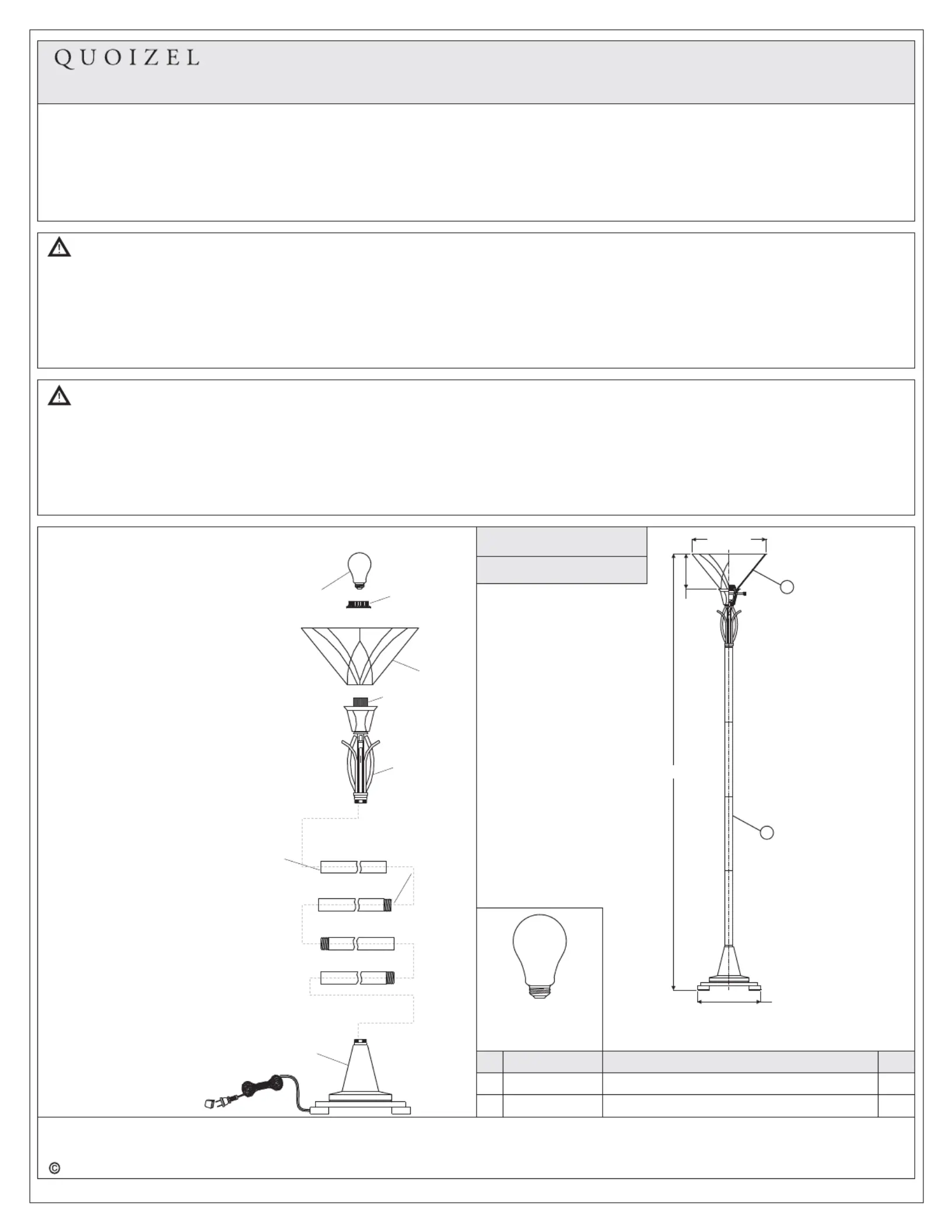 QUOIZEL

©